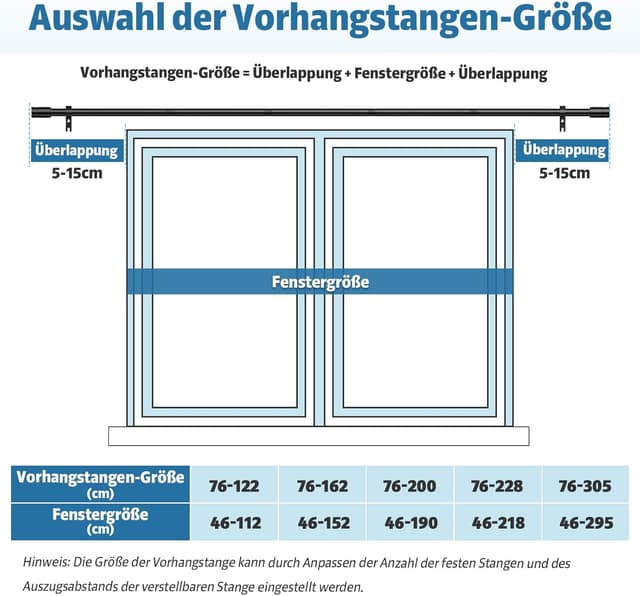 Auswahl der Vorhangstangen-Größe

Vorhangstangen-Größe = Überlappung + Fenstergröße + Überlappung

Überlappung
5-15cm

Überlappung
5-15cm

Fenstergröße

| Vorhangstangen-Größe (cm) | 76-122 | 76-162 | 76-200 | 76-228 | 76-305 |
|---|---|---|---|---|---|
| Fenstergröße (cm) | 46-112 | 46-152 | 46-190 | 46-218 | 46-295 |

Hinweis: Die Größe der Vorhangstange kann durch Anpassen der Anzahl der festen Stangen und des Auszugsabstands der verstellbaren Stange eingestellt werden.